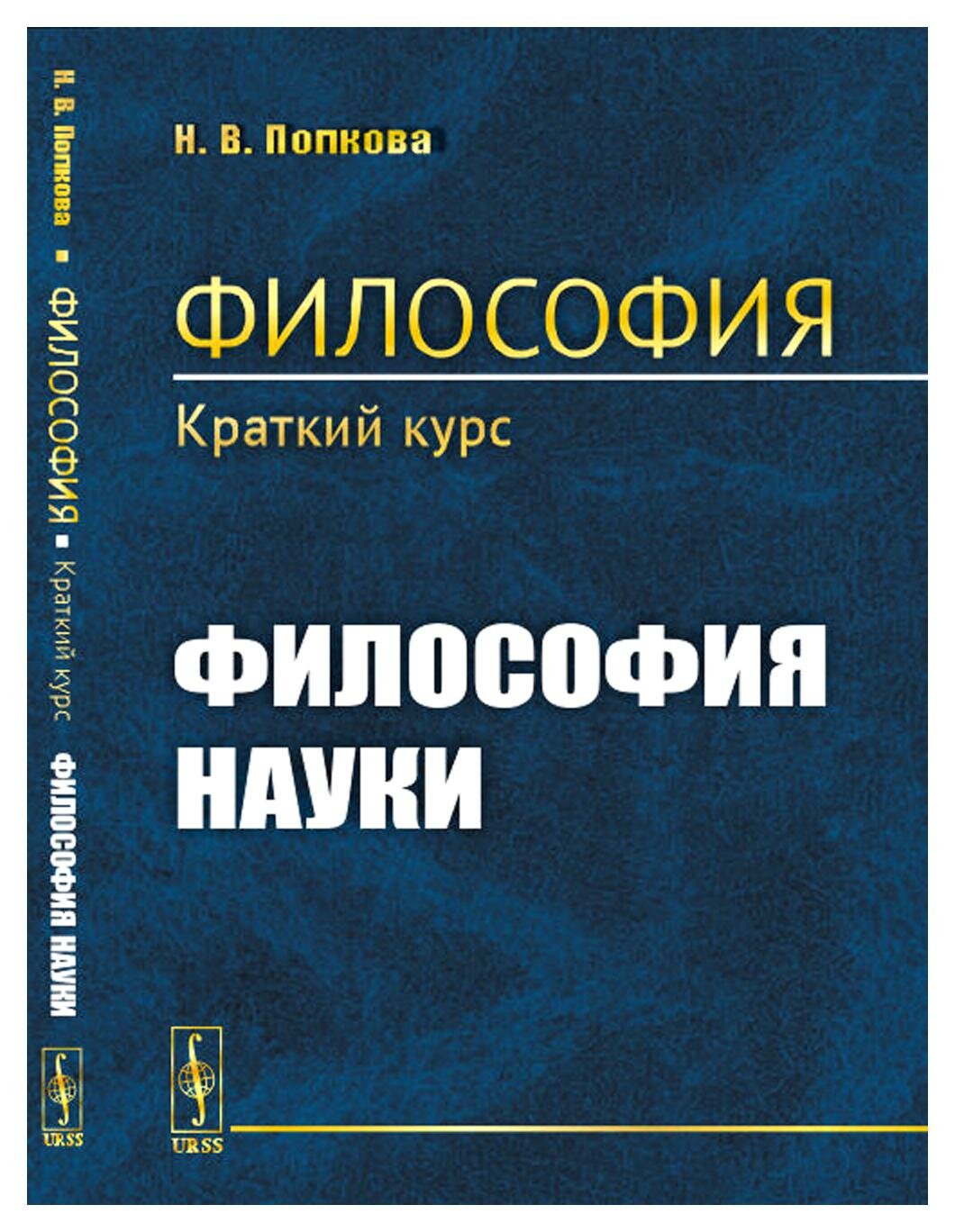 Н. В. Попкова ▪ ФИЛОСОФИЯ ▪ Краткий курс ФИЛОСОФИЯ НАУКИ

URSS

Н. В. Попкова

ФИЛОСОФИЯ

Краткий курс

ФИЛОСОФИЯ НАУКИ

URSS